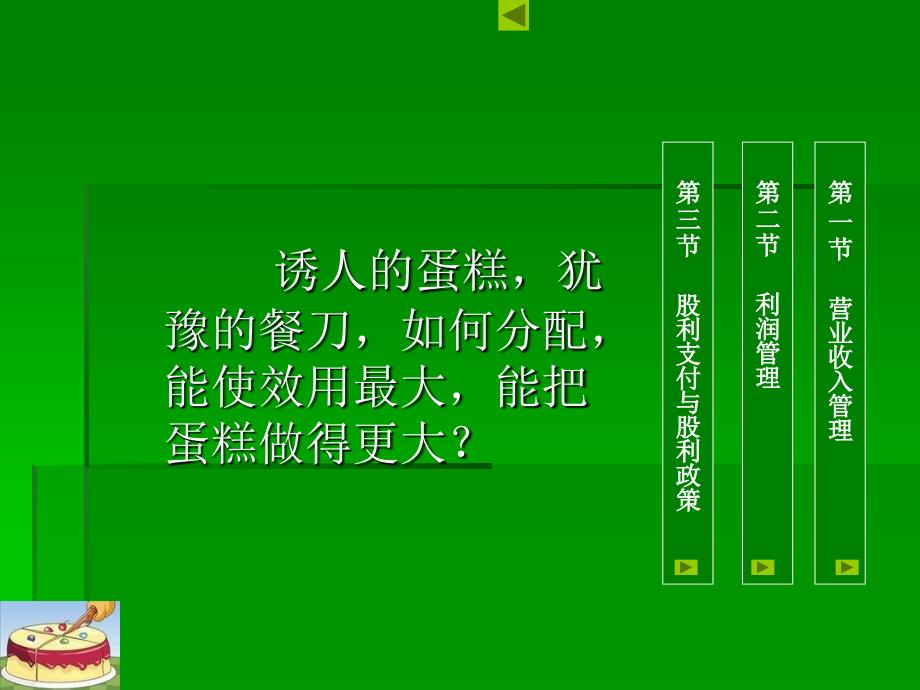 诱人的蛋糕，犹豫的餐刀，如何分配，能使效用最大，能把蛋糕做得更大？

第一节 营业收入管理

第二节 利润管理

第三节 股利支付与股利政策